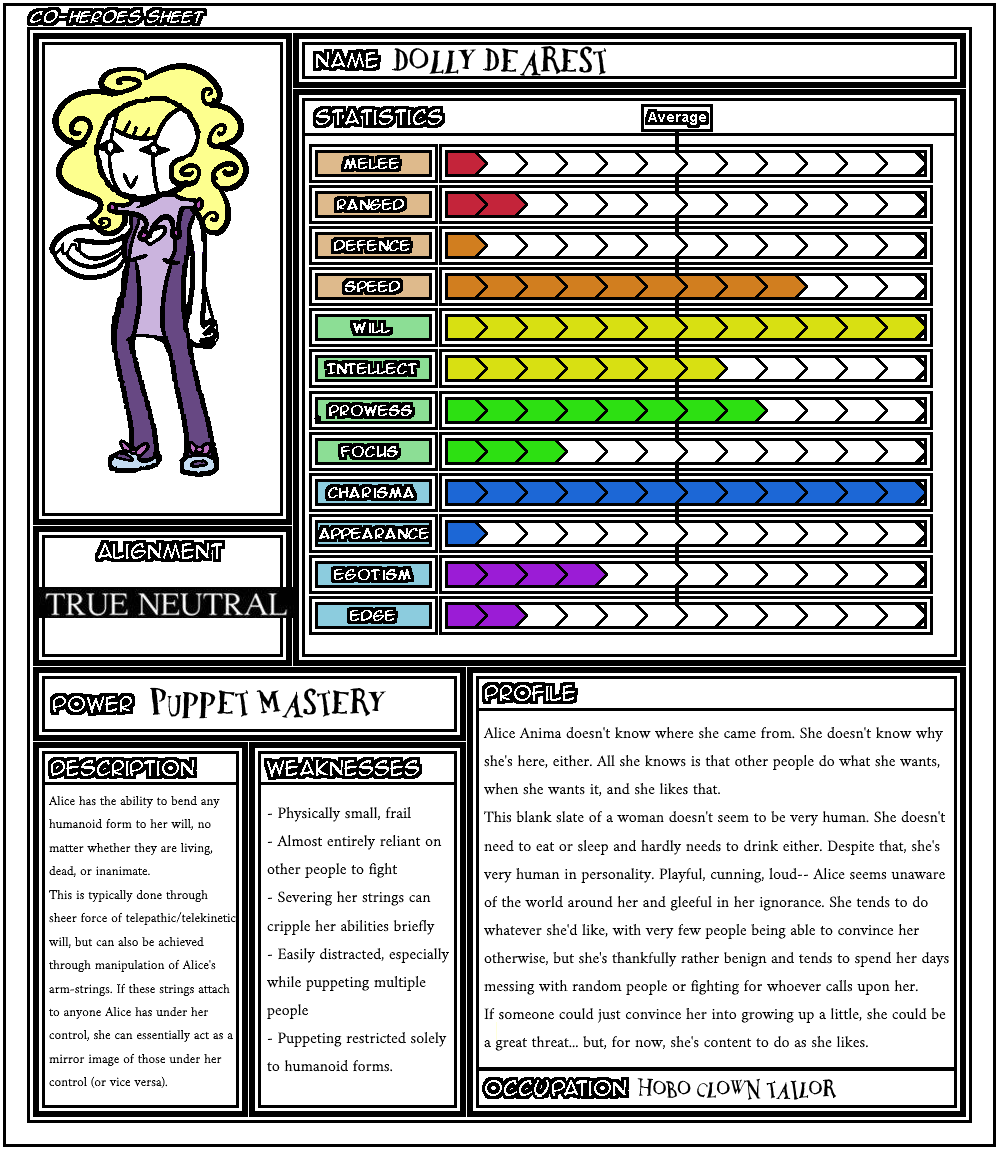 CO-HEROES SHEET

NAME DOLLY DEAREST

STATISTICS

Average

MELEE
RANGED
DEFENCE
SPEED
WILL
INTELLECT
PROWESS
FOCUS
CHARISMA
APPEARANCE
EGOTISM
EDGE

ALIGNMENT
TRUE NEUTRAL

POWER PUPPET MASTERY

DESCRIPTION
Alice has the ability to bend any humanoid form to her will, no matter whether they are living, dead, or inanimate.
This is typically done through sheer force of telepathic/telekinetic will, but can also be achieved through manipulation of Alice's arm-strings. If these strings attach to anyone Alice has under her control, she can essentially act as a mirror image of those under her control (or vice versa).

WEAKNESSES
- Physically small, frail
- Almost entirely reliant on other people to fight
- Severing her strings can cripple her abilities briefly
- Easily distracted, especially while puppeting multiple people
- Puppeting restricted solely to humanoid forms.

PROFILE
Alice Anima doesn't know where she came from. She doesn't know why she's here, either. All she knows is that other people do what she wants, when she wants it, and she likes that.
This blank slate of a woman doesn't seem to be very human. She doesn't need to eat or sleep and hardly needs to drink either. Despite that, she's very human in personality. Playful, cunning, loud-- Alice seems unaware of the world around her and gleeful in her ignorance. She tends to do whatever she'd like, with very few people being able to convince her otherwise, but she's thankfully rather benign and tends to spend her days messing with random people or fighting for whoever calls upon her.
If someone could just convince her into growing up a little, she could be a great threat... but, for now, she's content to do as she likes.

OCCUPATION HOBO CLOWN TAILOR